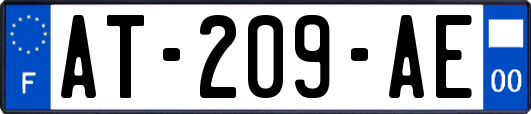 F
AT-209-AE
00